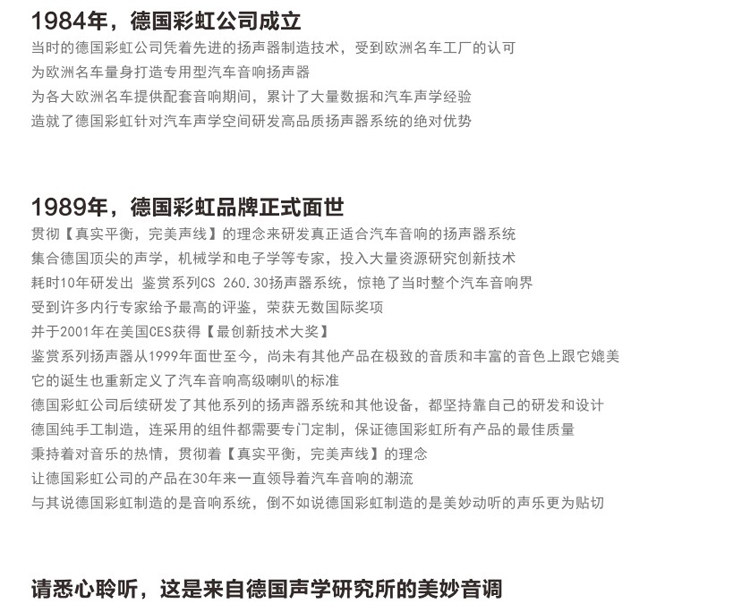 1984年，德国彩虹公司成立

当时的德国彩虹公司凭着先进的扬声器制造技术，受到欧洲名车工厂的认可
为欧洲名车量身打造专用型汽车音响扬声器
为各大欧洲名车提供配套音响期间，累计了大量数据和汽车声学经验
造就了德国彩虹针对汽车声学空间研发高品质扬声器系统的绝对优势

1989年，德国彩虹品牌正式面世

贯彻【真实平衡，完美声线】的理念来研发真正适合汽车音响的扬声器系统
集合德国顶尖的声学，机械学和电子学等专家，投入大量资源研究创新技术
耗时10年研发出 鉴赏系列CS 260.30扬声器系统，惊艳了当时整个汽车音响界
受到许多内行专家给予最高的评鉴，荣获无数国际奖项
并于2001年在美国CES获得【最创新技术大奖】
鉴赏系列扬声器从1999年面世至今，尚未有其他产品在极致的音质和丰富的音色上跟它媲美
它的诞生也重新定义了汽车音响高级喇叭的标准
德国彩虹公司后续研发了其他系列的扬声器系统和其他设备，都坚持靠自己的研发和设计
德国纯手工制造，连采用的组件都需要专门定制，保证德国彩虹所有产品的最佳质量
秉持着对音乐的热情，贯彻着【真实平衡，完美声线】的理念
让德国彩虹公司的产品在30年来一直领导着汽车音响的潮流
与其说德国彩虹制造的是音响系统，倒不如说德国彩虹制造的是美妙动听的声乐更为贴切

请悉心聆听，这是来自德国声学研究所的美妙音调